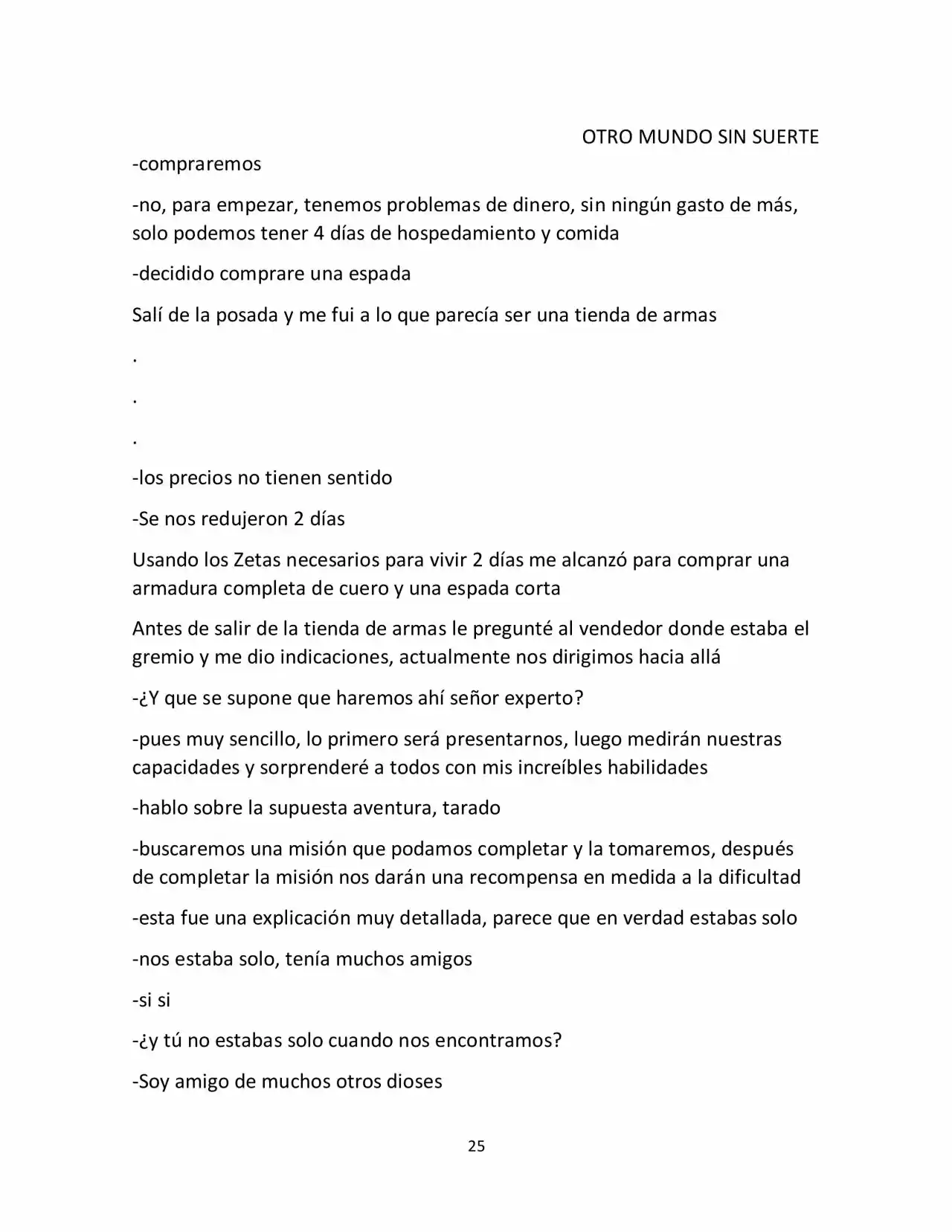 OTRO MUNDO SIN SUERTE

-compraremos

-no, para empezar, tenemos problemas de dinero, sin ningún gasto de más, solo podemos tener 4 días de hospedamiento y comida

-decidido comprare una espada

Salí de la posada y me fui a lo que parecía ser una tienda de armas

.

.

.

-los precios no tienen sentido

-Se nos redujeron 2 días

Usando los Zetas necesarios para vivir 2 días me alcanzó para comprar una armadura completa de cuero y una espada corta

Antes de salir de la tienda de armas le pregunté al vendedor donde estaba el gremio y me dio indicaciones, actualmente nos dirigimos hacia allá

-¿Y que se supone que haremos ahí señor experto?

-pues muy sencillo, lo primero será presentarnos, luego medirán nuestras capacidades y sorprenderé a todos con mis increíbles habilidades

-hablo sobre la supuesta aventura, tarado

-buscaremos una misión que podamos completar y la tomaremos, después de completar la misión nos darán una recompensa en medida a la dificultad

-esta fue una explicación muy detallada, parece que en verdad estabas solo

-nos estaba solo, tenía muchos amigos

-si si

-¿y tú no estabas solo cuando nos encontramos?

-Soy amigo de muchos otros dioses

25